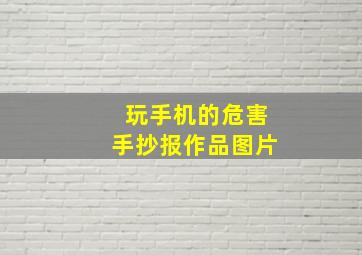 玩手机的危害
手抄报作品图片